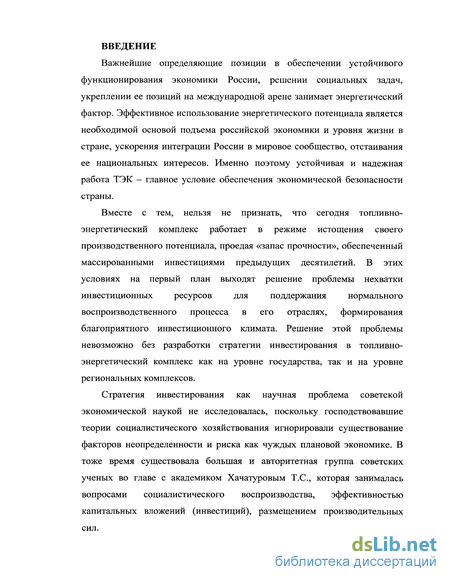 ВВЕДЕНИЕ

Важнейшие определяющие позиции в обеспечении устойчивого функционирования экономики России, решении социальных задач, укреплении ее позиций на международной арене занимает энергетический фактор. Эффективное использование энергетического потенциала является необходимой основой подъема российской экономики и уровня жизни в стране, ускорения интеграции России в мировое сообщество, отстаивания ее национальных интересов. Именно поэтому устойчивая и надежная работа ТЭК – главное условие обеспечения экономической безопасности страны.

Вместе с тем, нельзя не признать, что сегодня топливно-энергетический комплекс работает в режиме истощения своего производственного потенциала, проедая «запас прочности», обеспеченный массированными инвестициями предыдущих десятилетий. В этих условиях на первый план выходят решение проблемы нехватки инвестиционных ресурсов для поддержания нормального воспроизводственного процесса в его отраслях, формирования благоприятного инвестиционного климата. Решение этой проблемы невозможно без разработки стратегии инвестирования в топливно-энергетический комплекс как на уровне государства, так и на уровне региональных комплексов.

Стратегия инвестирования как научная проблема советской экономической наукой не исследовалась, поскольку господствовавшие теории социалистического хозяйствования игнорировали существование факторов неопределенности и риска как чуждых плановой экономике. В тоже время существовала большая и авторитетная группа советских ученых во главе с академиком Хачатуровым Т.С., которая занималась вопросами социалистического воспроизводства, эффективностью капитальных вложений (инвестиций), размещением производительных сил.

dsLib.net
библиотека диссертаций